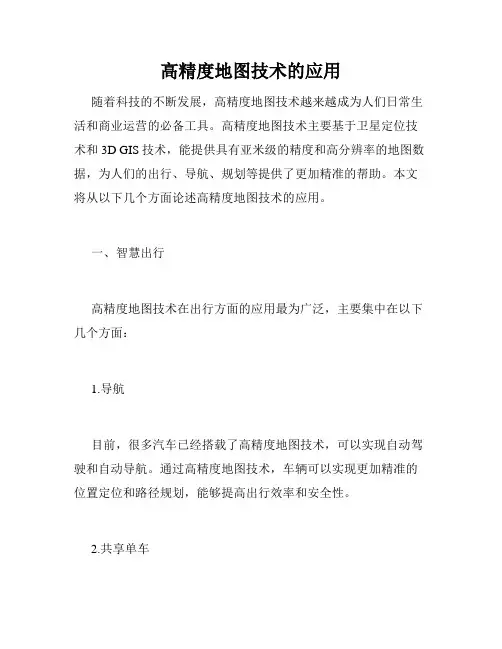 高精度地图技术的应用

随着科技的不断发展，高精度地图技术越来越成为人们日常生活和商业运营的必备工具。高精度地图技术主要基于卫星定位技术和 3D GIS 技术，能提供具有亚米级的精度和高分辨率的地图数据，为人们的出行、导航、规划等提供了更加精准的帮助。本文将从以下几个方面论述高精度地图技术的应用。

一、智慧出行

高精度地图技术在出行方面的应用最为广泛，主要集中在以下几个方面：

1.导航

目前，很多汽车已经搭载了高精度地图技术，可以实现自动驾驶和自动导航。通过高精度地图技术，车辆可以实现更加精准的位置定位和路径规划，能够提高出行效率和安全性。

2.共享单车